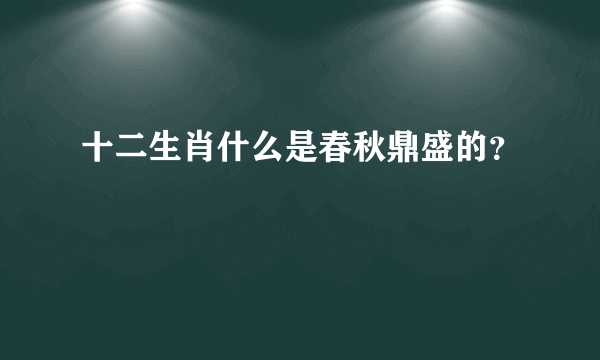 十二生肖什么是春秋鼎盛的?